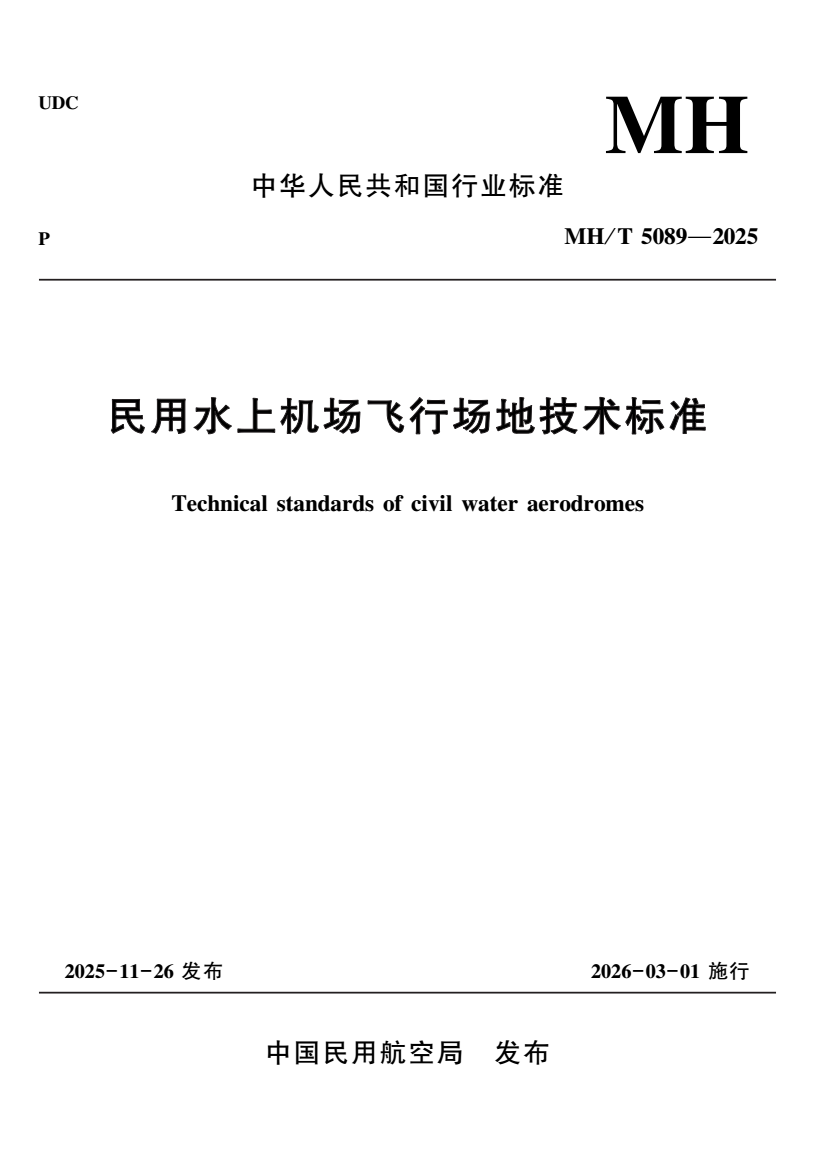 UDC

MH

中华人民共和国行业标准

P

MH/T 5089—2025

民用水上机场飞行场地技术标准

Technical standards of civil water aerodromes

2025-11-26 发布

2026-03-01 施行

中国民用航空局 发布